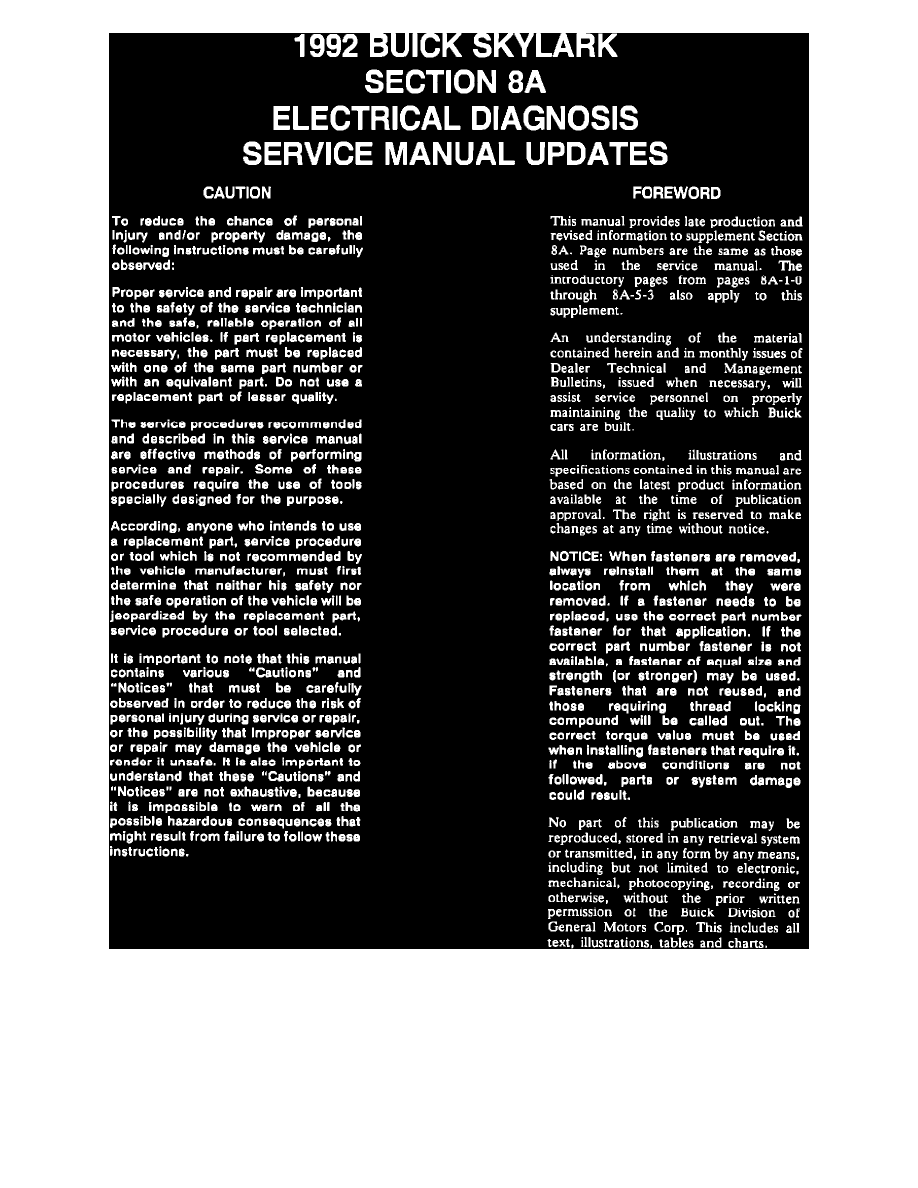 1992 BUICK SKYLARK
SECTION 8A
ELECTRICAL DIAGNOSIS
SERVICE MANUAL UPDATES

CAUTION

To reduce the chance of personal injury and/or property damage, the following instructions must be carefully observed:

Proper service and repair are important to the safety of the service technician and the safe, reliable operation of all motor vehicles. If part replacement is necessary, the part must be replaced with one of the same part number or with an equivalent part. Do not use a replacement part of lesser quality.

The service procedures recommended and described in this service manual are effective methods of performing service and repair. Some of these procedures require the use of tools specially designed for the purpose.

According, anyone who intends to use a replacement part, service procedure or tool which is not recommended by the vehicle manufacturer, must first determine that neither his safety nor the safe operation of the vehicle will be jeopardized by the replacement part, service procedure or tool selected.

It is important to note that this manual contains various "Cautions" and "Notices" that must be carefully observed in order to reduce the risk of personal injury during service or repair, or the possibility that improper service or repair may damage the vehicle or render it unsafe. It is also important to understand that these "Cautions" and "Notices" are not exhaustive, because it is impossible to warn of all the possible hazardous consequences that might result from failure to follow these instructions.

FOREWORD

This manual provides late production and revised information to supplement Section 8A. Page numbers are the same as those used in the service manual. The introductory pages from pages 8A-1-0 through 8A-5-3 also apply to this supplement.

An understanding of the material contained herein and in monthly issues of Dealer Technical and Management Bulletins, issued when necessary, will assist service personnel on properly maintaining the quality to which Buick cars are built.

All information, illustrations and specifications contained in this manual are based on the latest product information available at the time of publication approval. The right is reserved to make changes at any time without notice.

NOTICE: When fasteners are removed, always reinstall them at the same location from which they were removed. If a fastener needs to be replaced, use the correct part number fastener for that application. If the correct part number fastener is not available, a fastener of equal size and strength (or stronger) may be used. Fasteners that are not reused, and those requiring thread locking compound will be called out. The correct torque value must be used when installing fasteners that require it. If the above conditions are not followed, parts or system damage could result.

No part of this publication may be reproduced, stored in any retrieval system or transmitted, in any form by any means, including but not limited to electronic, mechanical, photocopying, recording or otherwise, without the prior written permission of the Buick Division of General Motors Corp. This includes all text, illustrations, tables and charts.